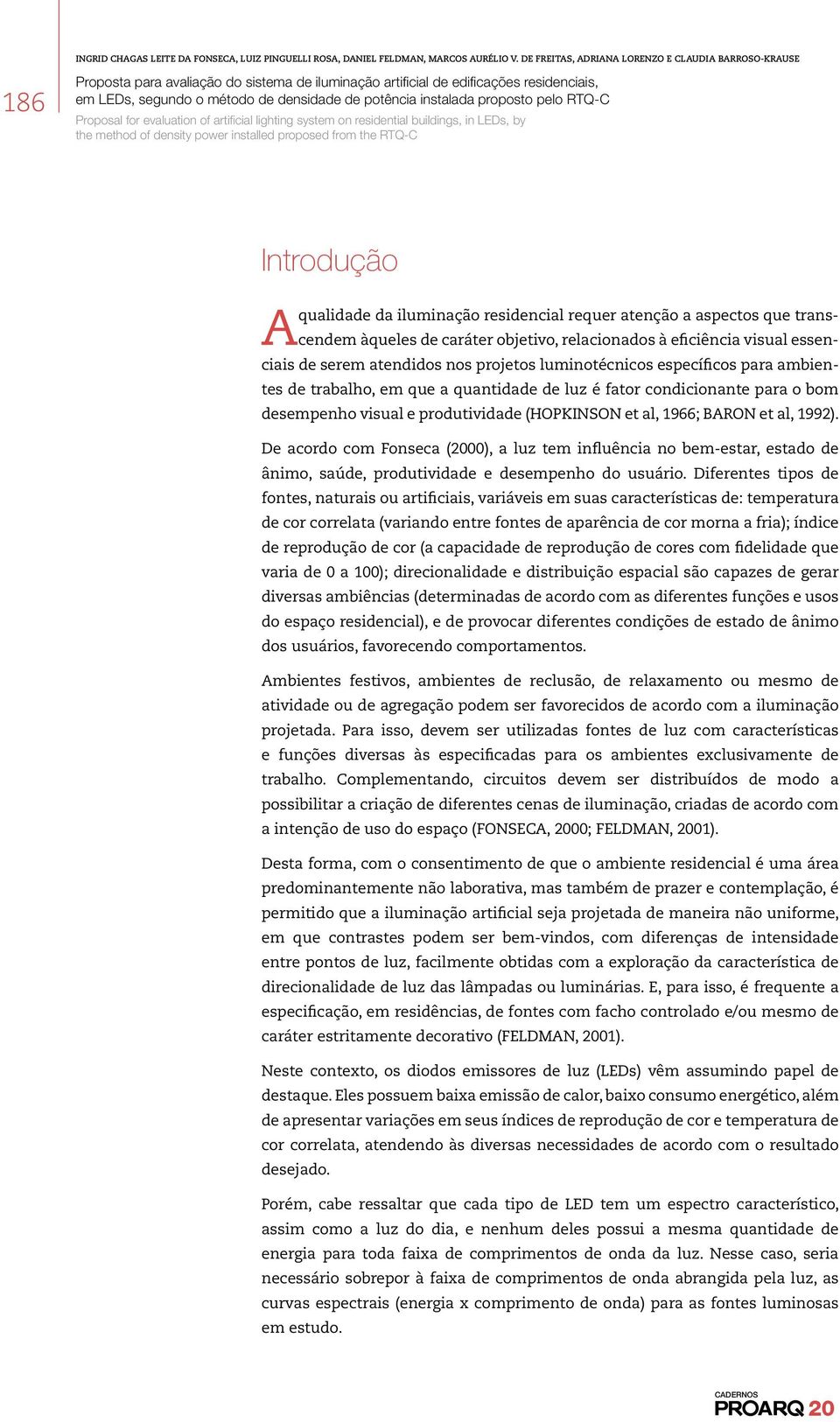 186

INGRID CHAGAS LEITE DA FONSECA, LUIZ PINGUELLI ROSA, DANIEL FELDMAN, MARCOS AURÉLIO V. DE FREITAS, ADRIANA LORENZO E CLAUDIA BARROSO-KRAUSE

Proposta para avaliação do sistema de iluminação artificial de edificações residenciais, em LEDs, segundo o método de densidade de potência instalada proposto pelo RTQ-C

Proposal for evaluation of artificial lighting system on residential buildings, in LEDs, by the method of density power installed proposed from the RTQ-C

Introdução

A qualidade da iluminação residencial requer atenção a aspectos que transcendem àqueles de caráter objetivo, relacionados à eficiência visual essenciais de serem atendidos nos projetos luminotécnicos específicos para ambientes de trabalho, em que a quantidade de luz é fator condicionante para o bom desempenho visual e produtividade (HOPKINSON et al, 1966; BARON et al, 1992).

De acordo com Fonseca (2000), a luz tem influência no bem-estar, estado de ânimo, saúde, produtividade e desempenho do usuário. Diferentes tipos de fontes, naturais ou artificiais, variáveis em suas características de: temperatura de cor correlata (variando entre fontes de aparência de cor morna a fria); índice de reprodução de cor (a capacidade de reprodução de cores com fidelidade que varia de 0 a 100); direcionalidade e distribuição espacial são capazes de gerar diversas ambiências (determinadas de acordo com as diferentes funções e usos do espaço residencial), e de provocar diferentes condições de estado de ânimo dos usuários, favorecendo comportamentos.

Ambientes festivos, ambientes de reclusão, de relaxamento ou mesmo de atividade ou de agregação podem ser favorecidos de acordo com a iluminação projetada. Para isso, devem ser utilizadas fontes de luz com características e funções diversas às especificadas para os ambientes exclusivamente de trabalho. Complementando, circuitos devem ser distribuídos de modo a possibilitar a criação de diferentes cenas de iluminação, criadas de acordo com a intenção de uso do espaço (FONSECA, 2000; FELDMAN, 2001).

Desta forma, com o consentimento de que o ambiente residencial é uma área predominantemente não laborativa, mas também de prazer e contemplação, é permitido que a iluminação artificial seja projetada de maneira não uniforme, em que contrastes podem ser bem-vindos, com diferenças de intensidade entre pontos de luz, facilmente obtidas com a exploração da característica de direcionalidade de luz das lâmpadas ou luminárias. E, para isso, é frequente a especificação, em residências, de fontes com facho controlado e/ou mesmo de caráter estritamente decorativo (FELDMAN, 2001).

Neste contexto, os diodos emissores de luz (LEDs) vêm assumindo papel de destaque. Eles possuem baixa emissão de calor, baixo consumo energético, além de apresentar variações em seus índices de reprodução de cor e temperatura de cor correlata, atendendo às diversas necessidades de acordo com o resultado desejado.

Porém, cabe ressaltar que cada tipo de LED tem um espectro característico, assim como a luz do dia, e nenhum deles possui a mesma quantidade de energia para toda faixa de comprimentos de onda da luz. Nesse caso, seria necessário sobrepor à faixa de comprimentos de onda abrangida pela luz, as curvas espectrais (energia x comprimento de onda) para as fontes luminosas em estudo.

CADERNOS PROARQ 20